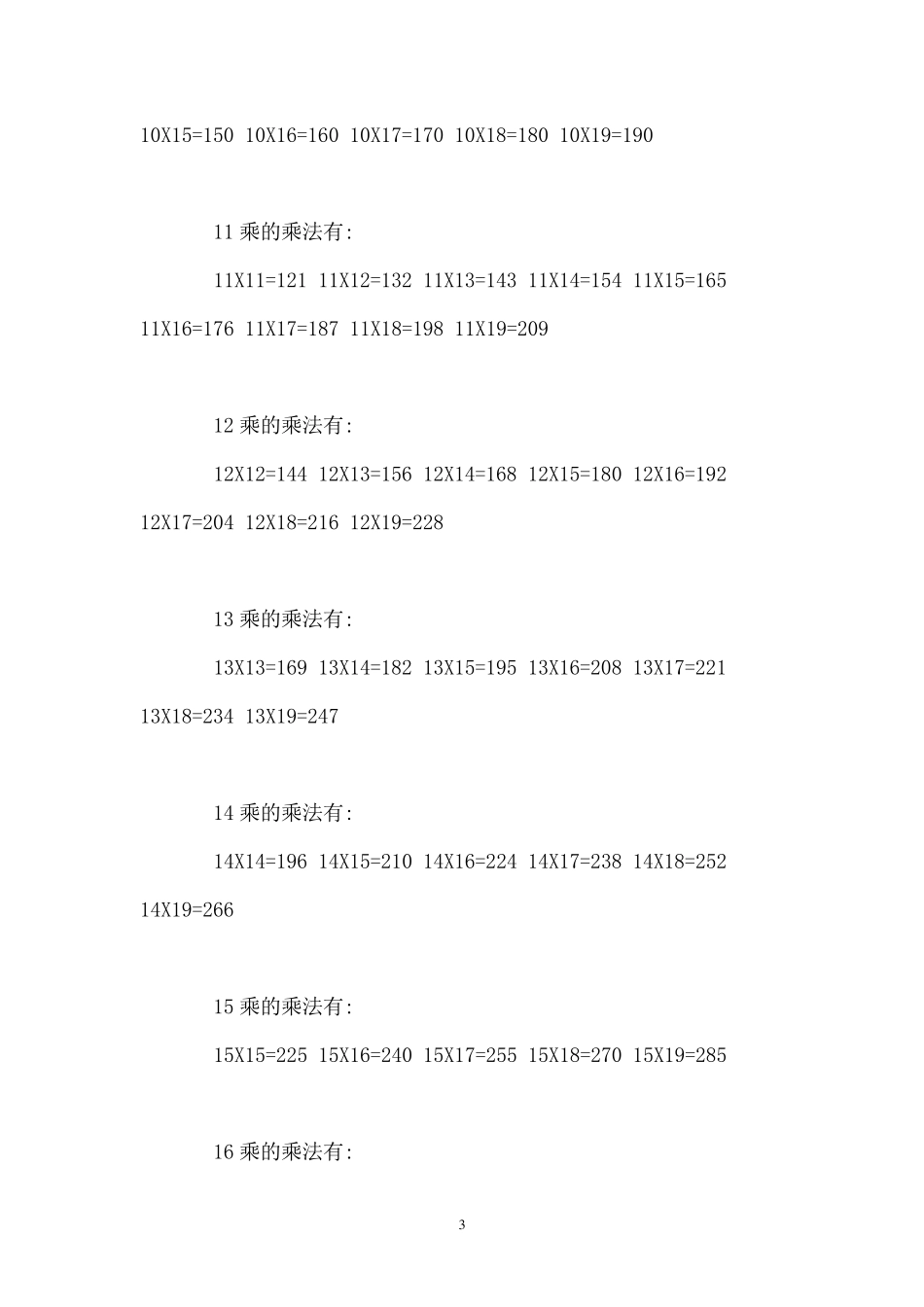 10X15=150 10X16=160 10X17=170 10X18=180 10X19=190

11 乘的乘法有:

11X11=121 11X12=132 11X13=143 11X14=154 11X15=165 11X16=176 11X17=187 11X18=198 11X19=209

12 乘的乘法有:

12X12=144 12X13=156 12X14=168 12X15=180 12X16=192 12X17=204 12X18=216 12X19=228

13 乘的乘法有:

13X13=169 13X14=182 13X15=195 13X16=208 13X17=221 13X18=234 13X19=247

14 乘的乘法有:

14X14=196 14X15=210 14X16=224 14X17=238 14X18=252 14X19=266

15 乘的乘法有:

15X15=225 15X16=240 15X17=255 15X18=270 15X19=285

16 乘的乘法有:

3